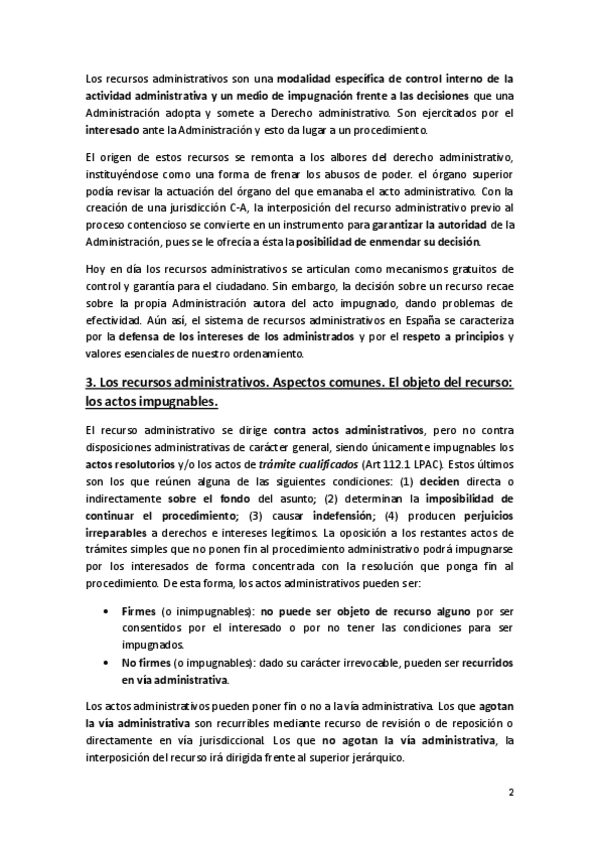 Los recursos administrativos son una modalidad específica de control interno de la actividad administrativa y un medio de impugnación frente a las decisiones que una Administración adopta y somete a Derecho administrativo. Son ejercitados por el interesado ante la Administración y esto da lugar a un procedimiento.

El origen de estos recursos se remonta a los albores del derecho administrativo, instituyéndose como una forma de frenar los abusos de poder. el órgano superior podía revisar la actuación del órgano del que emanaba el acto administrativo. Con la creación de una jurisdicción C-A, la interposición del recurso administrativo previo al proceso contencioso se convierte en un instrumento para garantizar la autoridad de la Administración, pues se le ofrecía a ésta la posibilidad de enmendar su decisión.

Hoy en día los recursos administrativos se articulan como mecanismos gratuitos de control y garantía para el ciudadano. Sin embargo, la decisión sobre un recurso recae sobre la propia Administración autora del acto impugnado, dando problemas de efectividad. Aún así, el sistema de recursos administrativos en España se caracteriza por la defensa de los intereses de los administrados y por el respeto a principios y valores esenciales de nuestro ordenamiento.

3. Los recursos administrativos. Aspectos comunes. El objeto del recurso: los actos impugnables.

El recurso administrativo se dirige contra actos administrativos, pero no contra disposiciones administrativas de carácter general, siendo únicamente impugnables los actos resolutorios y/o los actos de trámite cualificados (Art 112.1 LPAC). Estos últimos son los que reúnen alguna de las siguientes condiciones: (1) deciden directa o indirectamente sobre el fondo del asunto; (2) determinan la imposibilidad de continuar el procedimiento; (3) causar indefensión; (4) producen perjuicios irreparables a derechos e intereses legítimos. La oposición a los restantes actos de trámites simples que no ponen fin al procedimiento administrativo podrá impugnarse por los interesados de forma concentrada con la resolución que ponga fin al procedimiento. De esta forma, los actos administrativos pueden ser:

• Firmes (o inimpugnables): no puede ser objeto de recurso alguno por ser consentidos por el interesado o por no tener las condiciones para ser impugnados.
• No firmes (o impugnables): dado su carácter irrevocable, pueden ser recurridos en vía administrativa.

Los actos administrativos pueden poner fin o no a la vía administrativa. Los que agotan la vía administrativa son recurribles mediante recurso de revisión o de reposición o directamente en vía jurisdiccional. Los que no agotan la vía administrativa, la interposición del recurso irá dirigida frente al superior jerárquico.

2